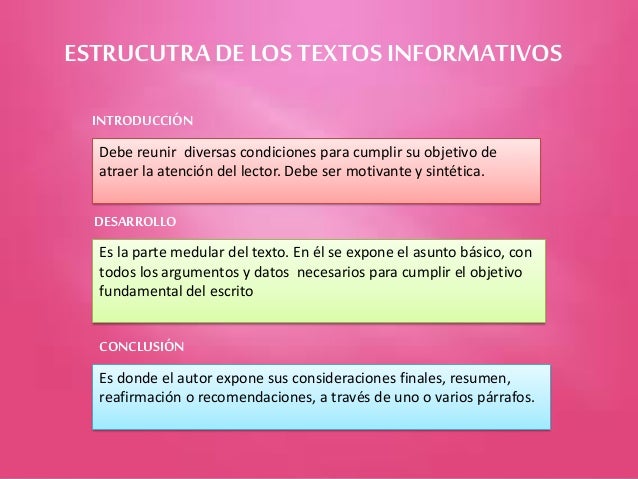 ESTRUCUTRA DE LOS TEXTOS INFORMATIVOS

INTRODUCCIÓN

Debe reunir diversas condiciones para cumplir su objetivo de atraer la atención del lector. Debe ser motivante y sintética.

DESARROLLO

Es la parte medular del texto. En él se expone el asunto básico, con todos los argumentos y datos necesarios para cumplir el objetivo fundamental del escrito

CONCLUSIÓN

Es donde el autor expone sus consideraciones finales, resumen, reafirmación o recomendaciones, a través de uno o varios párrafos.